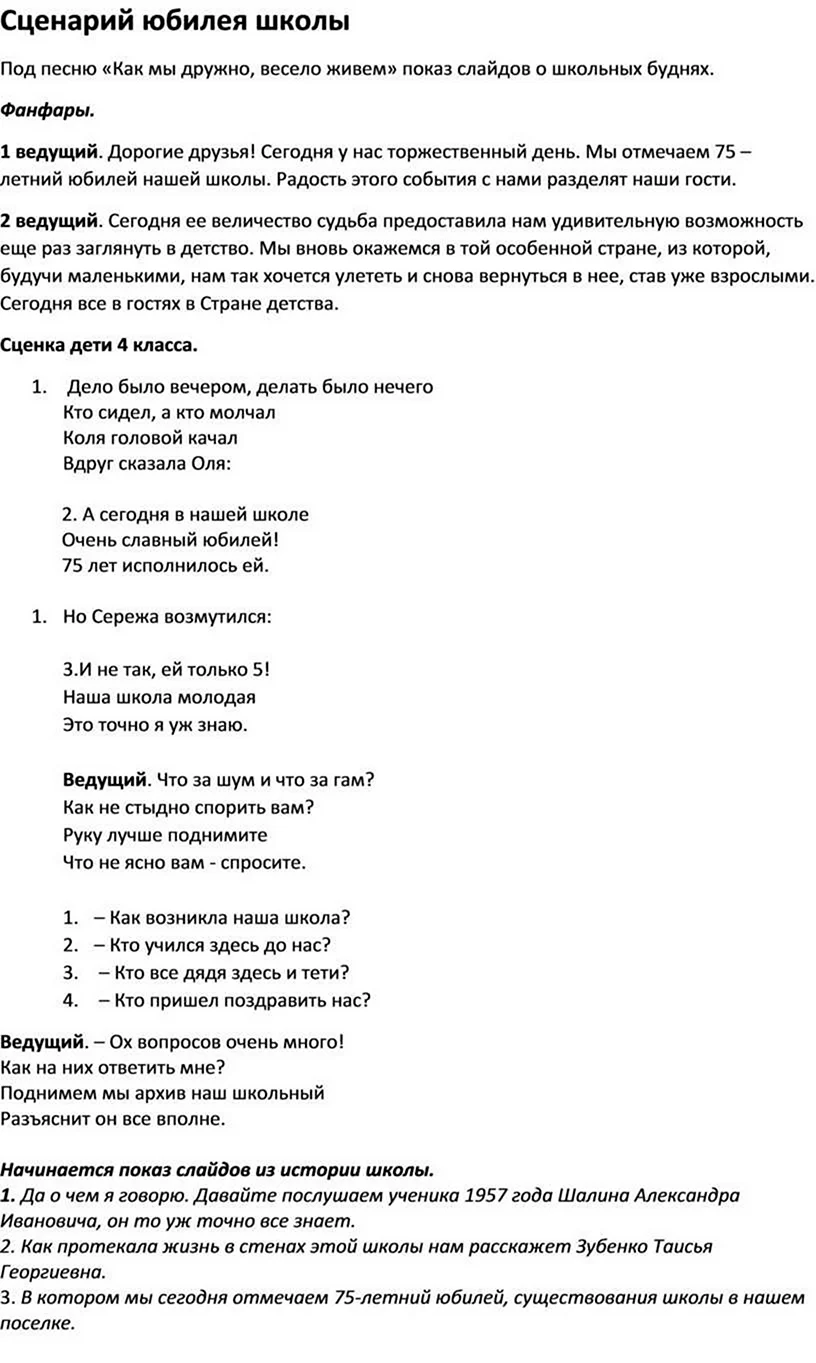 Сценарий юбилея школы

Под песню «Как мы дружно, весело живем» показ слайдов о школьных буднях.

Фанфары.

1 ведущий. Дорогие друзья! Сегодня у нас торжественный день. Мы отмечаем 75 – летний юбилей нашей школы. Радость этого события с нами разделят наши гости.

2 ведущий. Сегодня ее величество судьба предоставила нам удивительную возможность еще раз заглянуть в детство. Мы вновь окажемся в той особенной стране, из которой, будучи маленькими, нам так хочется улететь и снова вернуться в нее, став уже взрослыми. Сегодня все в гостях в Стране детства.

Сценка дети 4 класса.

1. Дело было вечером, делать было нечего
Кто сидел, а кто молчал
Коля головой качал
Вдруг сказала Оля:

2. А сегодня в нашей школе
Очень славный юбилей!
75 лет исполнилось ей.

1. Но Сережа возмутился:

3.И не так, ей только 5!
Наша школа молодая
Это точно я уж знаю.

Ведущий. Что за шум и что за гам?
Как не стыдно спорить вам?
Руку лучше поднимите
Что не ясно вам - спросите.

1. – Как возникла наша школа?
2. – Кто учился здесь до нас?
3. – Кто все дядя здесь и тети?
4. – Кто пришел поздравить нас?

Ведущий. – Ох вопросов очень много!
Как на них ответить мне?
Поднимем мы архив наш школьный
Разъяснит он все вполне.

Начинается показ слайдов из истории школы.
1. Да о чем я говорю. Давайте послушаем ученика 1957 года Шалина Александра Ивановича, он то уж точно все знает.
2. Как протекала жизнь в стенах этой школы нам расскажет Зубенко Таисья Георгиевна.
3. В котором мы сегодня отмечаем 75-летний юбилей, существования школы в нашем поселке.